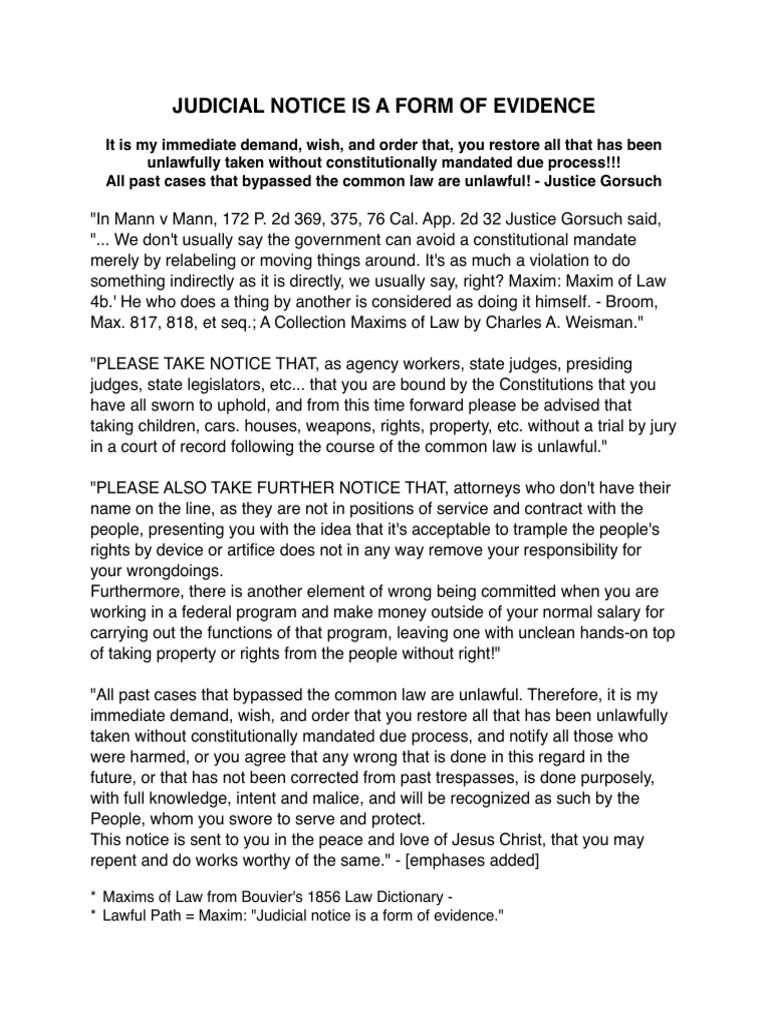 JUDICIAL NOTICE IS A FORM OF EVIDENCE

It is my immediate demand, wish, and order that, you restore all that has been unlawfully taken without constitutionally mandated due process!!!
All past cases that bypassed the common law are unlawful! - Justice Gorsuch

"In Mann v Mann, 172 P. 2d 369, 375, 76 Cal. App. 2d 32 Justice Gorsuch said, "... We don't usually say the government can avoid a constitutional mandate merely by relabeling or moving things around. It's as much a violation to do something indirectly as it is directly, we usually say, right? Maxim: Maxim of Law 4b.' He who does a thing by another is considered as doing it himself. - Broom, Max. 817, 818, et seq.; A Collection Maxims of Law by Charles A. Weisman."

"PLEASE TAKE NOTICE THAT, as agency workers, state judges, presiding judges, state legislators, etc... that you are bound by the Constitutions that you have all sworn to uphold, and from this time forward please be advised that taking children, cars. houses, weapons, rights, property, etc. without a trial by jury in a court of record following the course of the common law is unlawful."

"PLEASE ALSO TAKE FURTHER NOTICE THAT, attorneys who don't have their name on the line, as they are not in positions of service and contract with the people, presenting you with the idea that it's acceptable to trample the people's rights by device or artifice does not in any way remove your responsibility for your wrongdoings.
Furthermore, there is another element of wrong being committed when you are working in a federal program and make money outside of your normal salary for carrying out the functions of that program, leaving one with unclean hands-on top of taking property or rights from the people without right!"

"All past cases that bypassed the common law are unlawful. Therefore, it is my immediate demand, wish, and order that you restore all that has been unlawfully taken without constitutionally mandated due process, and notify all those who were harmed, or you agree that any wrong that is done in this regard in the future, or that has not been corrected from past trespasses, is done purposely, with full knowledge, intent and malice, and will be recognized as such by the People, whom you swore to serve and protect.
This notice is sent to you in the peace and love of Jesus Christ, that you may repent and do works worthy of the same." - [emphases added]

* Maxims of Law from Bouvier's 1856 Law Dictionary -
* Lawful Path = Maxim: "Judicial notice is a form of evidence."